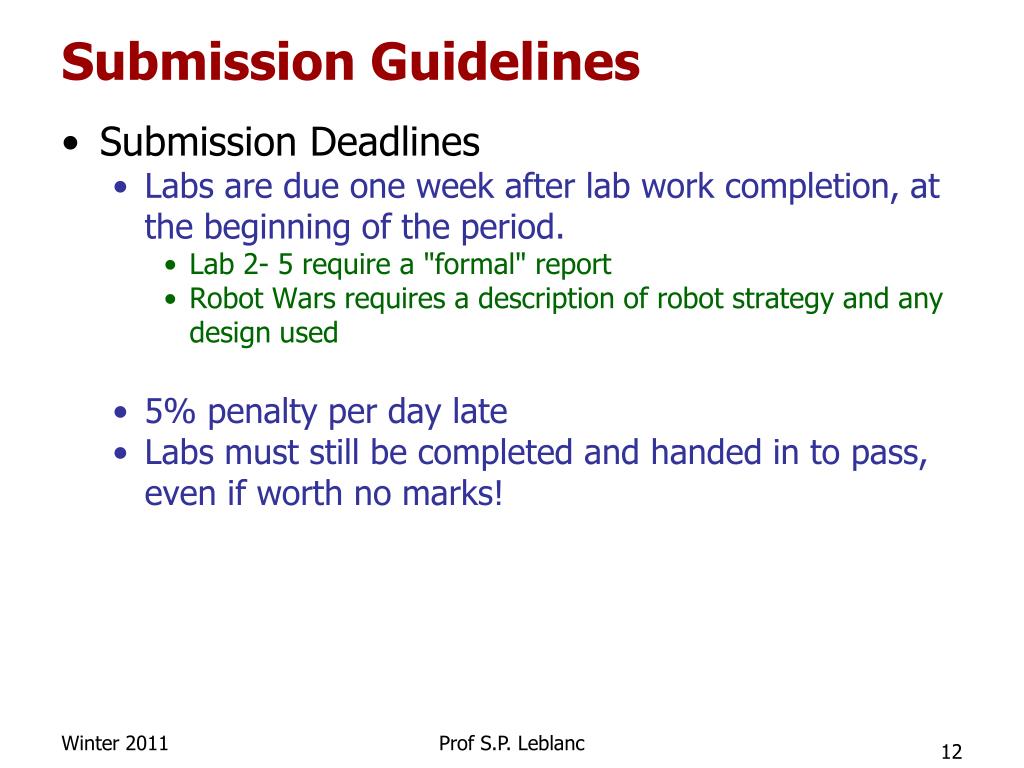 Submission Guidelines

• Submission Deadlines
  • Labs are due one week after lab work completion, at the beginning of the period.
    • Lab 2- 5 require a "formal" report
    • Robot Wars requires a description of robot strategy and any design used

  • 5% penalty per day late
  • Labs must still be completed and handed in to pass, even if worth no marks!

Winter 2011
Prof S.P. Leblanc
12